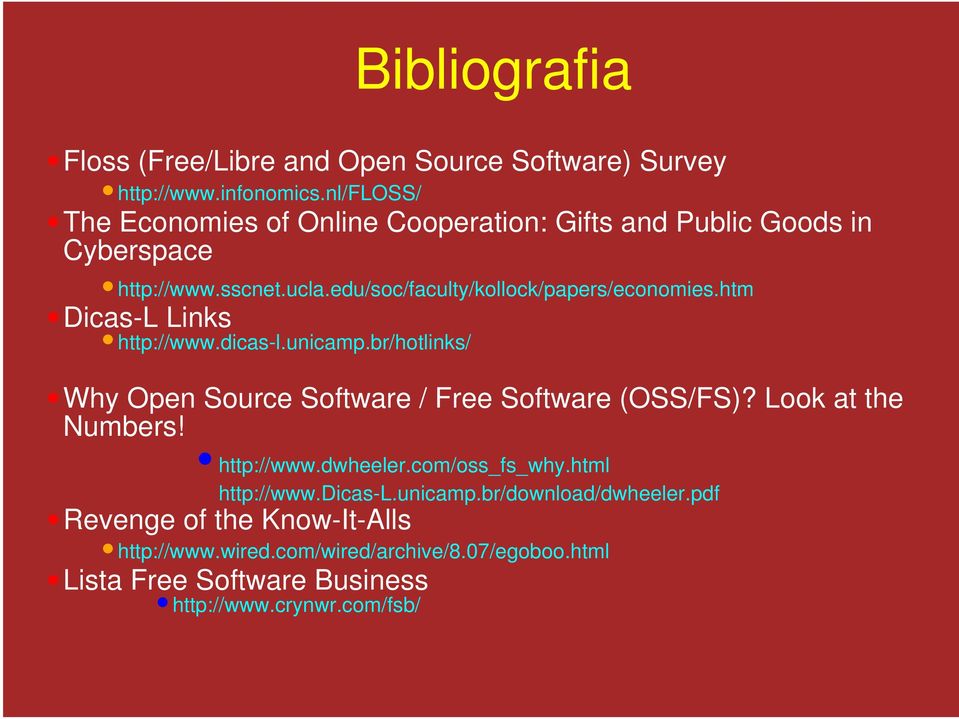 Bibliografia

Floss (Free/Libre and Open Source Software) Survey

http://www.infonomics.nl/FLOSS/

The Economies of Online Cooperation: Gifts and Public Goods in Cyberspace

http://www.sscnet.ucla.edu/soc/faculty/kollock/papers/economies.htm

Dicas-L Links

http://www.dicas-l.unicamp.br/hotlinks/

Why Open Source Software / Free Software (OSS/FS)? Look at the Numbers!

http://www.dwheeler.com/oss_fs_why.html
http://www.Dicas-L.unicamp.br/download/dwheeler.pdf

Revenge of the Know-It-Alls

http://www.wired.com/wired/archive/8.07/egoboo.html

Lista Free Software Business

http://www.crynwr.com/fsb/